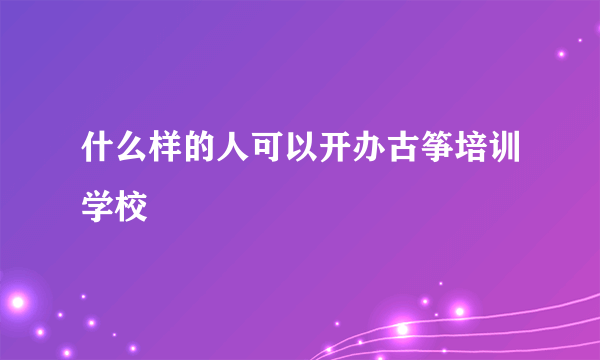 什么样的人可以开办古筝培训学校